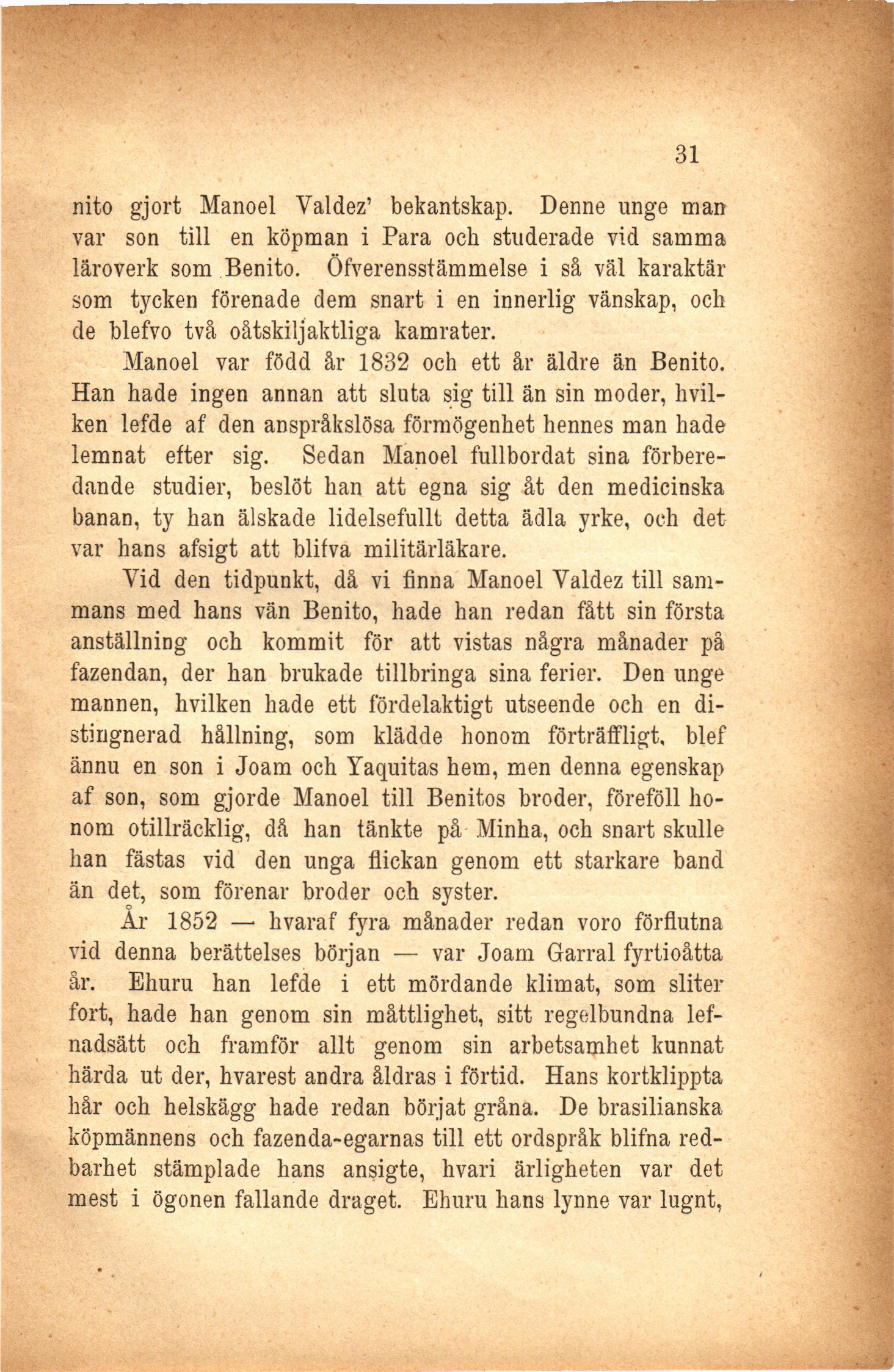 31

nito gjort Manoel Valdez' bekantskap. Denne unge man var son till en köpman i Para och studerade vid samma läroverk som Benito. Öfverensstämmelse i så väl karaktär som tycken förenade dem snart i en innerlig vänskap, och de blefvo två oåtskiljaktliga kamrater.

Manoel var född år 1832 och ett år äldre än Benito. Han hade ingen annan att sluta sig till än sin moder, hvilken lefde af den anspråkslösa förmögenhet hennes man hade lemnat efter sig. Sedan Manoel fullbordat sina förberedande studier, beslöt han att egna sig åt den medicinska banan, ty han älskade lidelsefullt detta ädla yrke, och det var hans afsigt att blifva militärläkare.

Vid den tidpunkt, då vi finna Manoel Valdez till sammans med hans vän Benito, hade han redan fått sin första anställning och kommit för att vistas några månader på fazendan, der han brukade tillbringa sina ferier. Den unge mannen, hvilken hade ett fördelaktigt utseende och en distingnerad hållning, som klädde honom förträffligt, blef ännu en son i Joam och Yaquitas hem, men denna egenskap af son, som gjorde Manoel till Benitos broder, föreföll honom otillräcklig, då han tänkte på Minha, och snart skulle han fästas vid den unga flickan genom ett starkare band än det, som förenar broder och syster.

År 1852 — hvaraf fyra månader redan voro förflutna vid denna berättelses början — var Joam Garral fyrtioåtta år. Ehuru han lefde i ett mördande klimat, som sliter fort, hade han genom sin måttlighet, sitt regelbundna lefnadsätt och framför allt genom sin arbetsamhet kunnat härda ut der, hvarest andra åldras i förtid. Hans kortklippta hår och helskägg hade redan börjat gråna. De brasilianska köpmännens och fazenda-egarnas till ett ordspråk blifna redbarhet stämplade hans ansigte, hvari ärligheten var det mest i ögonen fallande draget. Ehuru hans lynne var lugnt,